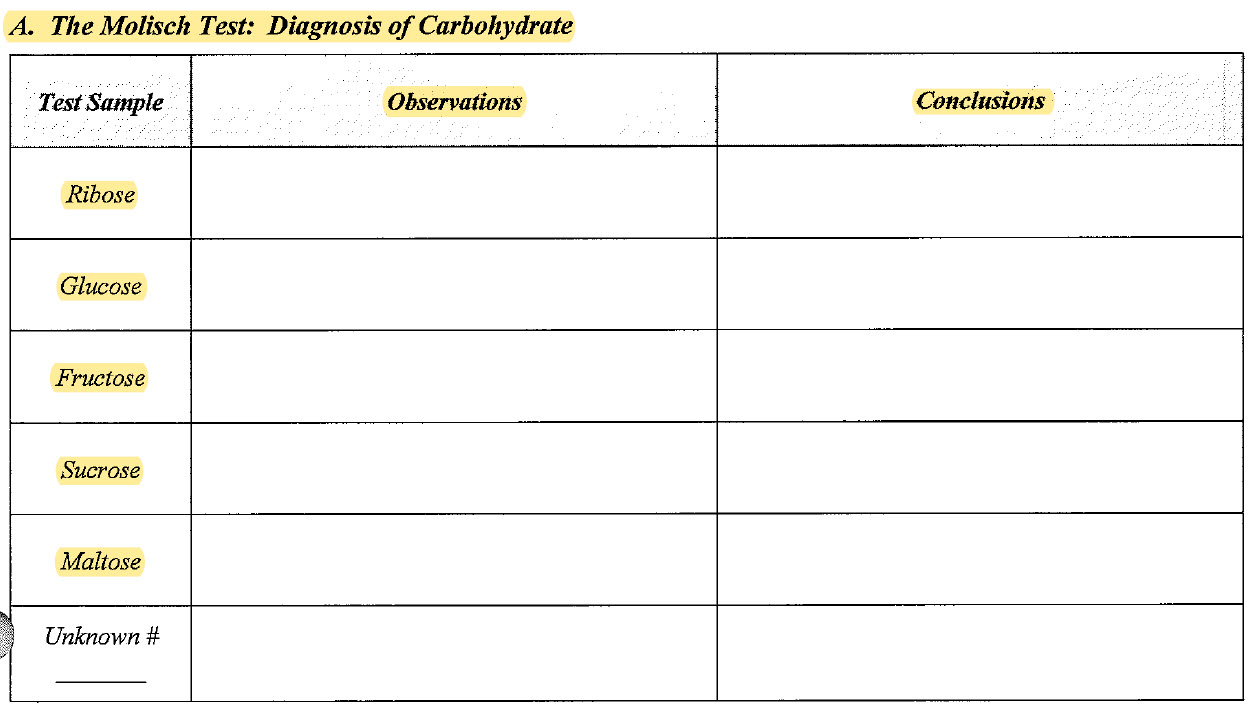 A. The Molisch Test: Diagnosis of Carbohydrate

| Test Sample | Observations | Conclusions |
|---|---|---|
| Ribose | | |
| Glucose | | |
| Fructose | | |
| Sucrose | | |
| Maltose | | |
| Unknown # ____ | | |